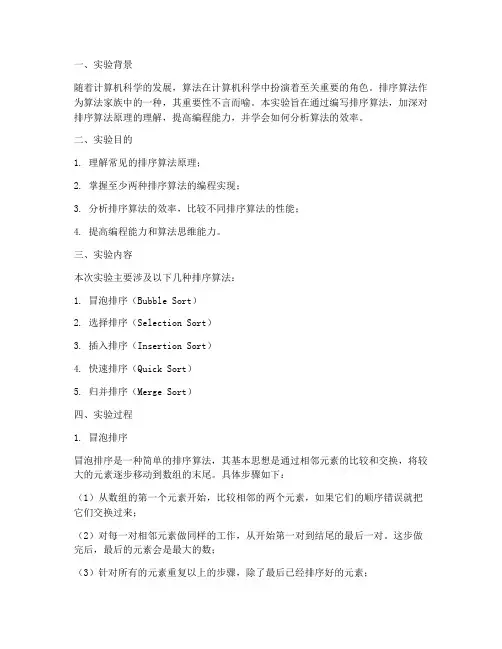 一、实验背景

随着计算机科学的发展，算法在计算机科学中扮演着至关重要的角色。排序算法作为算法家族中的一种，其重要性不言而喻。本实验旨在通过编写排序算法，加深对排序算法原理的理解，提高编程能力，并学会如何分析算法的效率。

二、实验目的

1. 理解常见的排序算法原理；

2. 掌握至少两种排序算法的编程实现；

3. 分析排序算法的效率，比较不同排序算法的性能；

4. 提高编程能力和算法思维能力。

三、实验内容

本次实验主要涉及以下几种排序算法：

1. 冒泡排序（Bubble Sort）

2. 选择排序（Selection Sort）

3. 插入排序（Insertion Sort）

4. 快速排序（Quick Sort）

5. 归并排序（Merge Sort）

四、实验过程

1. 冒泡排序

冒泡排序是一种简单的排序算法，其基本思想是通过相邻元素的比较和交换，将较大的元素逐步移动到数组的末尾。具体步骤如下：

（1）从数组的第一个元素开始，比较相邻的两个元素，如果它们的顺序错误就把它们交换过来；

（2）对每一对相邻元素做同样的工作，从开始第一对到结尾的最后一对。这步做完后，最后的元素会是最大的数；

（3）针对所有的元素重复以上的步骤，除了最后已经排序好的元素；